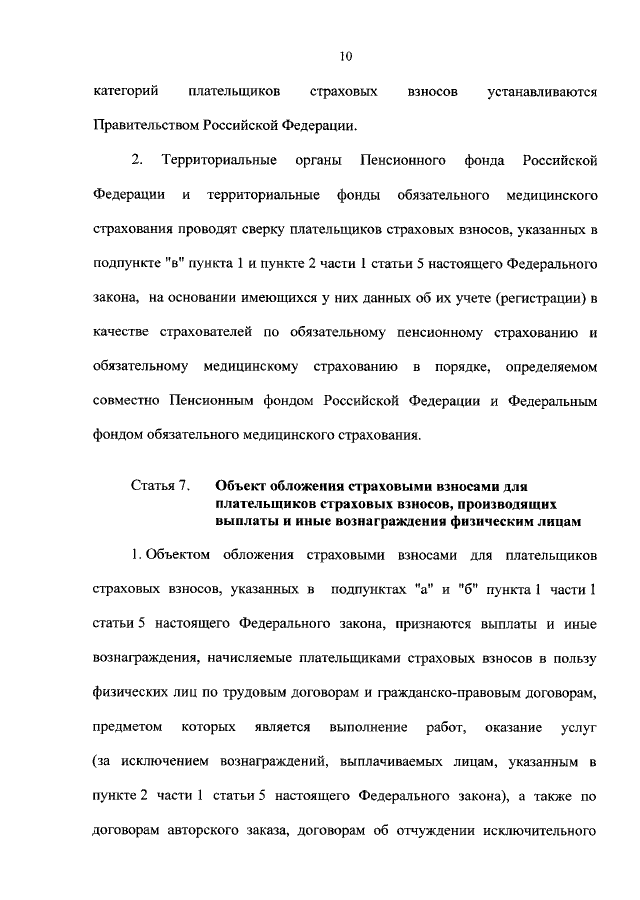 10

категорий плательщиков страховых взносов устанавливаются Правительством Российской Федерации.

2. Территориальные органы Пенсионного фонда Российской Федерации и территориальные фонды обязательного медицинского страхования проводят сверку плательщиков страховых взносов, указанных в подпункте "в" пункта 1 и пункте 2 части 1 статьи 5 настоящего Федерального закона, на основании имеющихся у них данных об их учете (регистрации) в качестве страхователей по обязательному пенсионному страхованию и обязательному медицинскому страхованию в порядке, определяемом совместно Пенсионным фондом Российской Федерации и Федеральным фондом обязательного медицинского страхования.

Статья 7. Объект обложения страховыми взносами для плательщиков страховых взносов, производящих выплаты и иные вознаграждения физическим лицам

1. Объектом обложения страховыми взносами для плательщиков страховых взносов, указанных в подпунктах "а" и "б" пункта 1 части 1 статьи 5 настоящего Федерального закона, признаются выплаты и иные вознаграждения, начисляемые плательщиками страховых взносов в пользу физических лиц по трудовым договорам и гражданско-правовым договорам, предметом которых является выполнение работ, оказание услуг (за исключением вознаграждений, выплачиваемых лицам, указанным в пункте 2 части 1 статьи 5 настоящего Федерального закона), а также по договорам авторского заказа, договорам об отчуждении исключительного